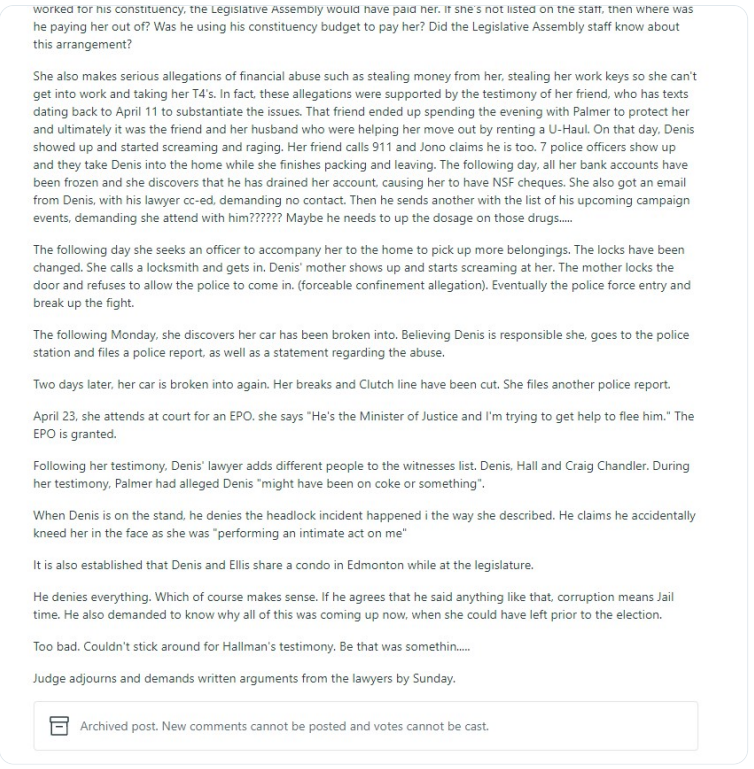 worked for his constituency, the Legislative Assembly would have paid her. If she's not listed on the staff, then where was he paying her out of? Was he using his constituency budget to pay her? Did the Legislative Assembly staff know about this arrangement?

She also makes serious allegations of financial abuse such as stealing money from her, stealing her work keys so she can't get into work and taking her T4's. In fact, these allegations were supported by the testimony of her friend, who has texts dating back to April 11 to substantiate the issues. That friend ended up spending the evening with Palmer to protect her and ultimately it was the friend and her husband who were helping her move out by renting a U-Haul. On that day, Denis showed up and started screaming and raging. Her friend calls 911 and Jono claims he is too. 7 police officers show up and they take Denis into the home while she finishes packing and leaving. The following day, all her bank accounts have been frozen and she discovers that he has drained her account, causing her to have NSF cheques. She also got an email from Denis, with his lawyer cc-ed, demanding no contact. Then he sends another with the list of his upcoming campaign events, demanding she attend with him?????? Maybe he needs to up the dosage on those drugs.....

The following day she seeks an officer to accompany her to the home to pick up more belongings. The locks have been changed. She calls a locksmith and gets in. Denis' mother shows up and starts screaming at her. The mother locks the door and refuses to allow the police to come in. (forceable confinement allegation). Eventually the police force entry and break up the fight.

The following Monday, she discovers her car has been broken into. Believing Denis is responsible she, goes to the police station and files a police report, as well as a statement regarding the abuse.

Two days later, her car is broken into again. Her breaks and Clutch line have been cut. She files another police report.

April 23, she attends at court for an EPO. she says "He's the Minister of Justice and I'm trying to get help to flee him." The EPO is granted.

Following her testimony, Denis' lawyer adds different people to the witnesses list. Denis, Hall and Craig Chandler. During her testimony, Palmer had alleged Denis "might have been on coke or something".

When Denis is on the stand, he denies the headlock incident happened i the way she described. He claims he accidentally kneed her in the face as she was "performing an intimate act on me"

It is also established that Denis and Ellis share a condo in Edmonton while at the legislature.

He denies everything. Which of course makes sense. If he agrees that he said anything like that, corruption means Jail time. He also demanded to know why all of this was coming up now, when she could have left prior to the election.

Too bad. Couldn't stick around for Hallman's testimony. Be that was somethin.....

Judge adjourns and demands written arguments from the lawyers by Sunday.

Archived post. New comments cannot be posted and votes cannot be cast.